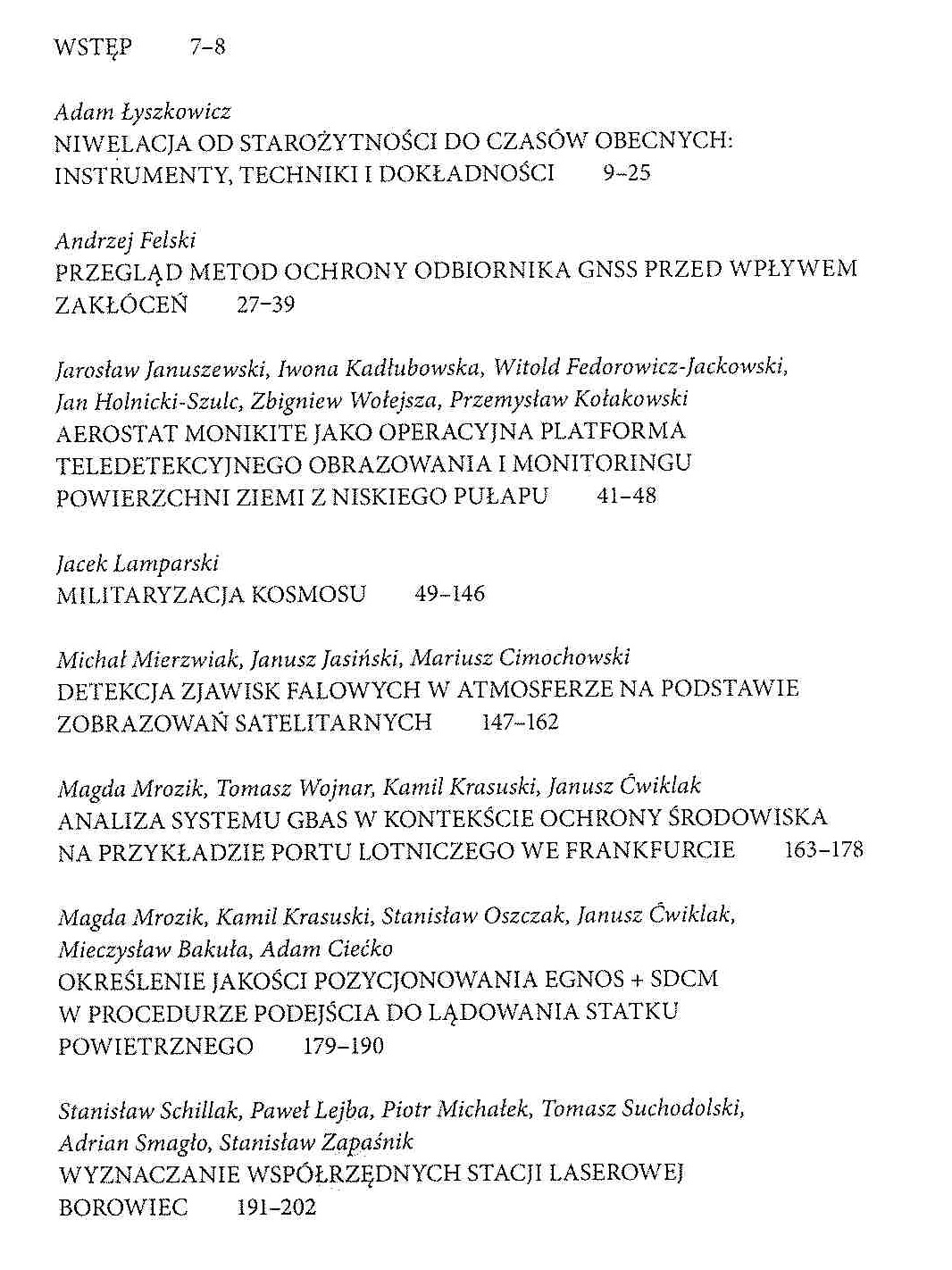 WSTĘP 7–8

Adam Łyszkowicz
NIWELACJA OD STAROŻYTNOŚCI DO CZASÓW OBECNYCH: INSTRUMENTY, TECHNIKI I DOKŁADNOŚCI 9–25

Andrzej Felski
PRZEGLĄD METOD OCHRONY ODBIORNIKA GNSS PRZED WPŁYWEM ZAKŁÓCEŃ 27–39

Jarosław Januszewski, Iwona Kadłubowska, Witold Fedorowicz-Jackowski, Jan Holnicki-Szulc, Zbigniew Wołejsza, Przemysław Kołakowski
AEROSTAT MONIKITE JAKO OPERACYJNA PLATFORMA TELEDETEKCYJNEGO OBRAZOWANIA I MONITORINGU POWIERZCHNI ZIEMI Z NISKIEGO PUŁAPU 41–48

Jacek Lamparski
MILITARYZACJA KOSMOSU 49–146

Michał Mierzwiak, Janusz Jasiński, Mariusz Cimochowski
DETEKCJA ZJAWISK FALOWYCH W ATMOSFERZE NA PODSTAWIE ZOBRAZOWAŃ SATELITARNYCH 147–162

Magda Mrozik, Tomasz Wojnar, Kamil Krasuski, Janusz Ćwiklak
ANALIZA SYSTEMU GBAS W KONTEKŚCIE OCHRONY ŚRODOWISKA NA PRZYKŁADZIE PORTU LOTNICZEGO WE FRANKFURCIE 163–178

Magda Mrozik, Kamil Krasuski, Stanisław Oszczak, Janusz Ćwiklak, Mieczysław Bakuła, Adam Ciećko
OKREŚLENIE JAKOŚCI POZYCJONOWANIA EGNOS + SDCM W PROCEDURZE PODEJŚCIA DO LĄDOWANIA STATKU POWIETRZNEGO 179–190

Stanisław Schillak, Paweł Lejba, Piotr Michałek, Tomasz Suchodolski, Adrian Smagło, Stanisław Zapaśnik
WYZNACZANIE WSPÓŁRZĘDNYCH STACJI LASEROWEJ BOROWIEC 191–202